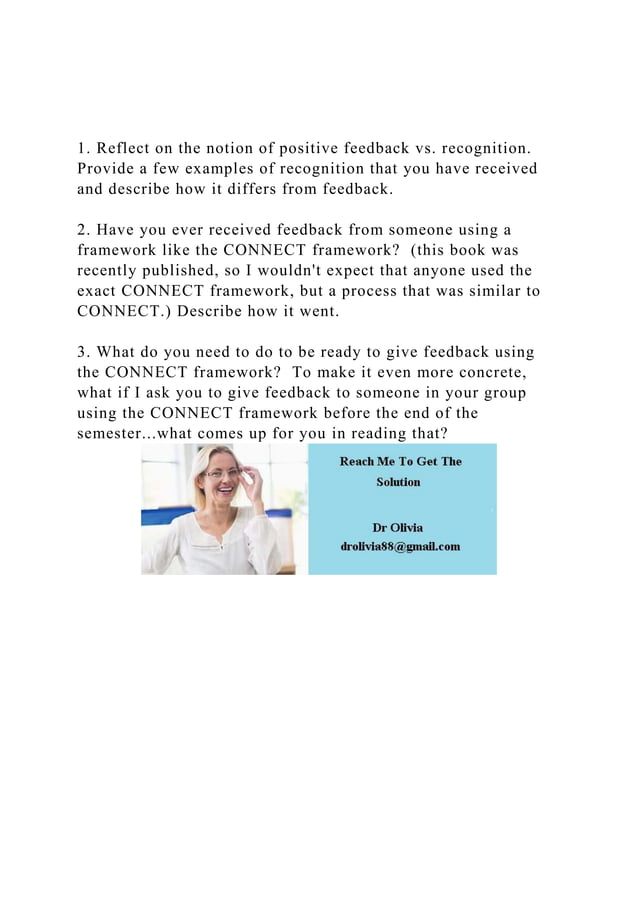 1. Reflect on the notion of positive feedback vs. recognition. Provide a few examples of recognition that you have received and describe how it differs from feedback.

2. Have you ever received feedback from someone using a framework like the CONNECT framework?  (this book was recently published, so I wouldn't expect that anyone used the exact CONNECT framework, but a process that was similar to CONNECT.) Describe how it went.

3. What do you need to do to be ready to give feedback using the CONNECT framework?  To make it even more concrete, what if I ask you to give feedback to someone in your group using the CONNECT framework before the end of the semester...what comes up for you in reading that?

Reach Me To Get The Solution

Dr Olivia
drolivia88@gmail.com